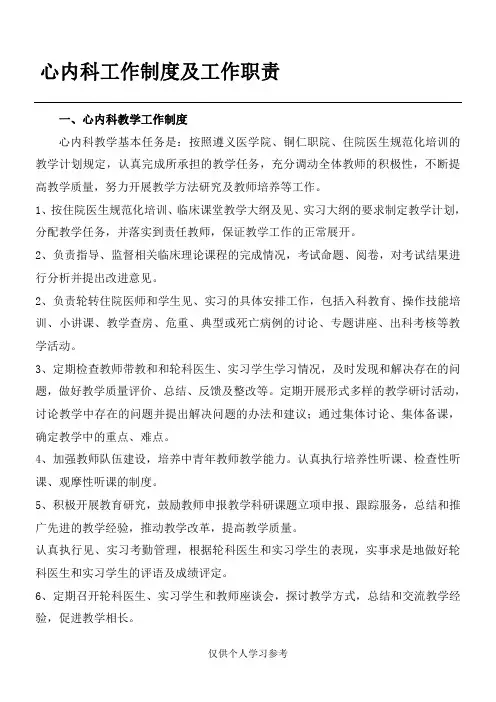 心内科工作制度及工作职责

一、心内科教学工作制度

心内科教学基本任务是：按照遵义医学院、铜仁职院、住院医生规范化培训的教学计划规定，认真完成所承担的教学任务，充分调动全体教师的积极性，不断提高教学质量，努力开展教学方法研究及教师培养等工作。

1、按住院医生规范化培训、临床课堂教学大纲及见、实习大纲的要求制定教学计划，分配教学任务，并落实到责任教师，保证教学工作的正常展开。

2、负责指导、监督相关临床理论课程的完成情况，考试命题、阅卷，对考试结果进行分析并提出改进意见。

2、负责轮转住院医师和学生见、实习的具体安排工作，包括入科教育、操作技能培训、小讲课、教学查房、危重、典型或死亡病例的讨论、专题讲座、出科考核等教学活动。

3、定期检查教师带教和和轮科医生、实习学生学习情况，及时发现和解决存在的问题，做好教学质量评价、总结、反馈及整改等。定期开展形式多样的教学研讨活动，讨论教学中存在的问题并提出解决问题的办法和建议；通过集体讨论、集体备课，确定教学中的重点、难点。

4、加强教师队伍建设，培养中青年教师教学能力。认真执行培养性听课、检查性听课、观摩性听课的制度。

5、积极开展教育研究，鼓励教师申报教学科研课题立项申报、跟踪服务，总结和推广先进的教学经验，推动教学改革，提高教学质量。

认真执行见、实习考勤管理，根据轮科医生和实习学生的表现，实事求是地做好轮科医生和实习学生的评语及成绩评定。

6、定期召开轮科医生、实习学生和教师座谈会，探讨教学方式，总结和交流教学经验，促进教学相长。

仅供个人学习参考